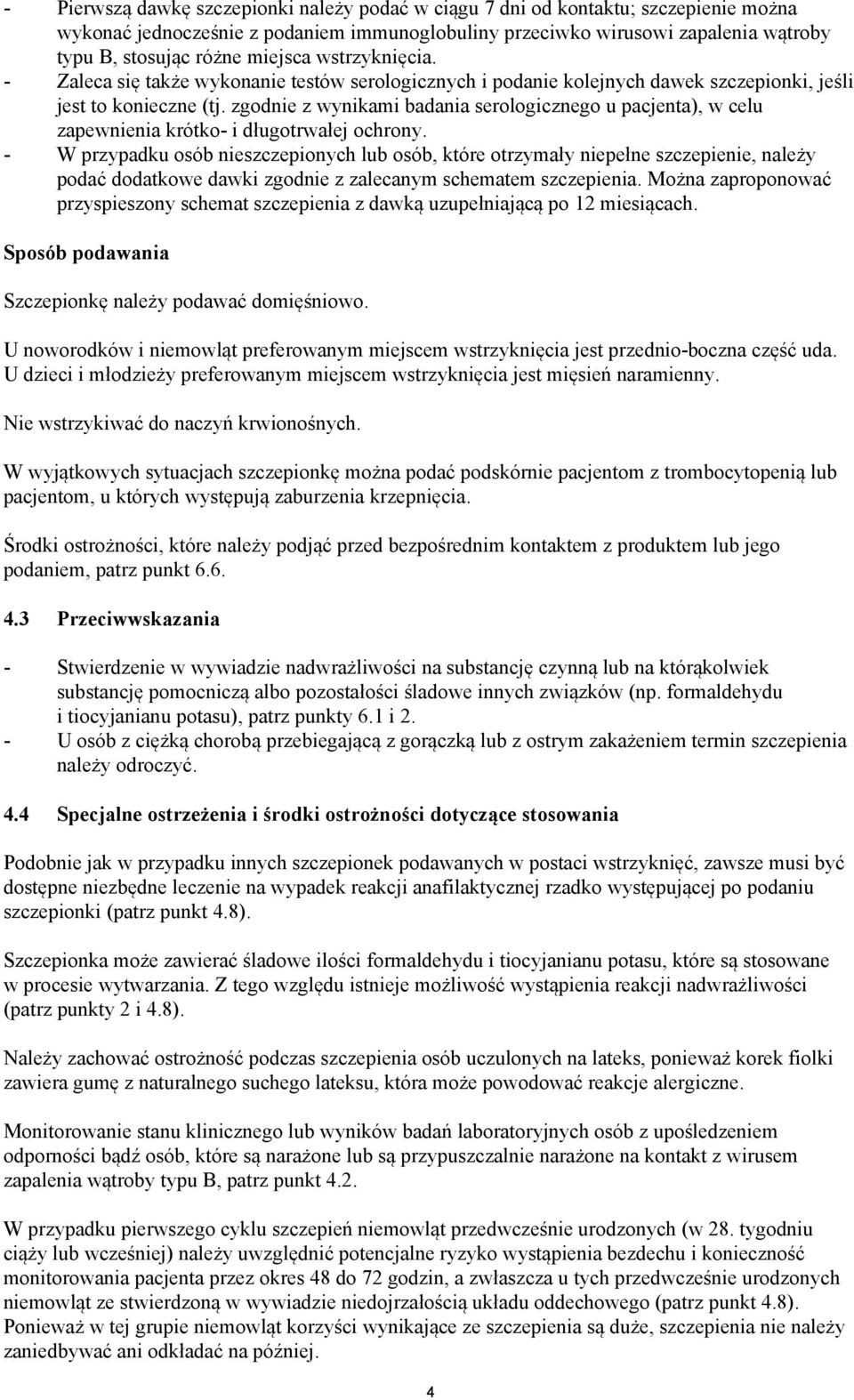 - Pierwszą dawkę szczepionki należy podać w ciągu 7 dni od kontaktu; szczepienie można wykonać jednocześnie z podaniem immunoglobuliny przeciwko wirusowi zapalenia wątroby typu B, stosując różne miejsca wstrzyknięcia.
- Zaleca się także wykonanie testów serologicznych i podanie kolejnych dawek szczepionki, jeśli jest to konieczne (tj. zgodnie z wynikami badania serologicznego u pacjenta), w celu zapewnienia krótko- i długotrwałej ochrony.
- W przypadku osób nieszczepionych lub osób, które otrzymały niepełne szczepienie, należy podać dodatkowe dawki zgodnie z zalecanym schematem szczepienia. Można zaproponować przyspieszony schemat szczepienia z dawką uzupełniającą po 12 miesiącach.

Sposób podawania

Szczepionkę należy podawać domięśniowo.

U noworodków i niemowląt preferowanym miejscem wstrzyknięcia jest przednio-boczna część uda. U dzieci i młodzieży preferowanym miejscem wstrzyknięcia jest mięsień naramienny.

Nie wstrzykiwać do naczyń krwionośnych.

W wyjątkowych sytuacjach szczepionkę można podać podskórnie pacjentom z trombocytopenią lub pacjentom, u których występują zaburzenia krzepnięcia.

Środki ostrożności, które należy podjąć przed bezpośrednim kontaktem z produktem lub jego podaniem, patrz punkt 6.6.

4.3 Przeciwwskazania

- Stwierdzenie w wywiadzie nadwrażliwości na substancję czynną lub na którąkolwiek substancję pomocniczą albo pozostałości śladowe innych związków (np. formaldehydu i tiocyjanianu potasu), patrz punkty 6.1 i 2.
- U osób z ciężką chorobą przebiegającą z gorączką lub z ostrym zakażeniem termin szczepienia należy odroczyć.

4.4 Specjalne ostrzeżenia i środki ostrożności dotyczące stosowania

Podobnie jak w przypadku innych szczepionek podawanych w postaci wstrzyknięć, zawsze musi być dostępne niezbędne leczenie na wypadek reakcji anafilaktycznej rzadko występującej po podaniu szczepionki (patrz punkt 4.8).

Szczepionka może zawierać śladowe ilości formaldehydu i tiocyjanianu potasu, które są stosowane w procesie wytwarzania. Z tego względu istnieje możliwość wystąpienia reakcji nadwrażliwości (patrz punkty 2 i 4.8).

Należy zachować ostrożność podczas szczepienia osób uczulonych na lateks, ponieważ korek fiolki zawiera gumę z naturalnego suchego lateksu, która może powodować reakcje alergiczne.

Monitorowanie stanu klinicznego lub wyników badań laboratoryjnych osób z upośledzeniem odporności bądź osób, które są narażone lub są przypuszczalnie narażone na kontakt z wirusem zapalenia wątroby typu B, patrz punkt 4.2.

W przypadku pierwszego cyklu szczepień niemowląt przedwcześnie urodzonych (w 28. tygodniu ciąży lub wcześniej) należy uwzględnić potencjalne ryzyko wystąpienia bezdechu i konieczność monitorowania pacjenta przez okres 48 do 72 godzin, a zwłaszcza u tych przedwcześnie urodzonych niemowląt ze stwierdzoną w wywiadzie niedojrzałością układu oddechowego (patrz punkt 4.8). Ponieważ w tej grupie niemowląt korzyści wynikające ze szczepienia są duże, szczepienia nie należy zaniedbywać ani odkładać na później.

4